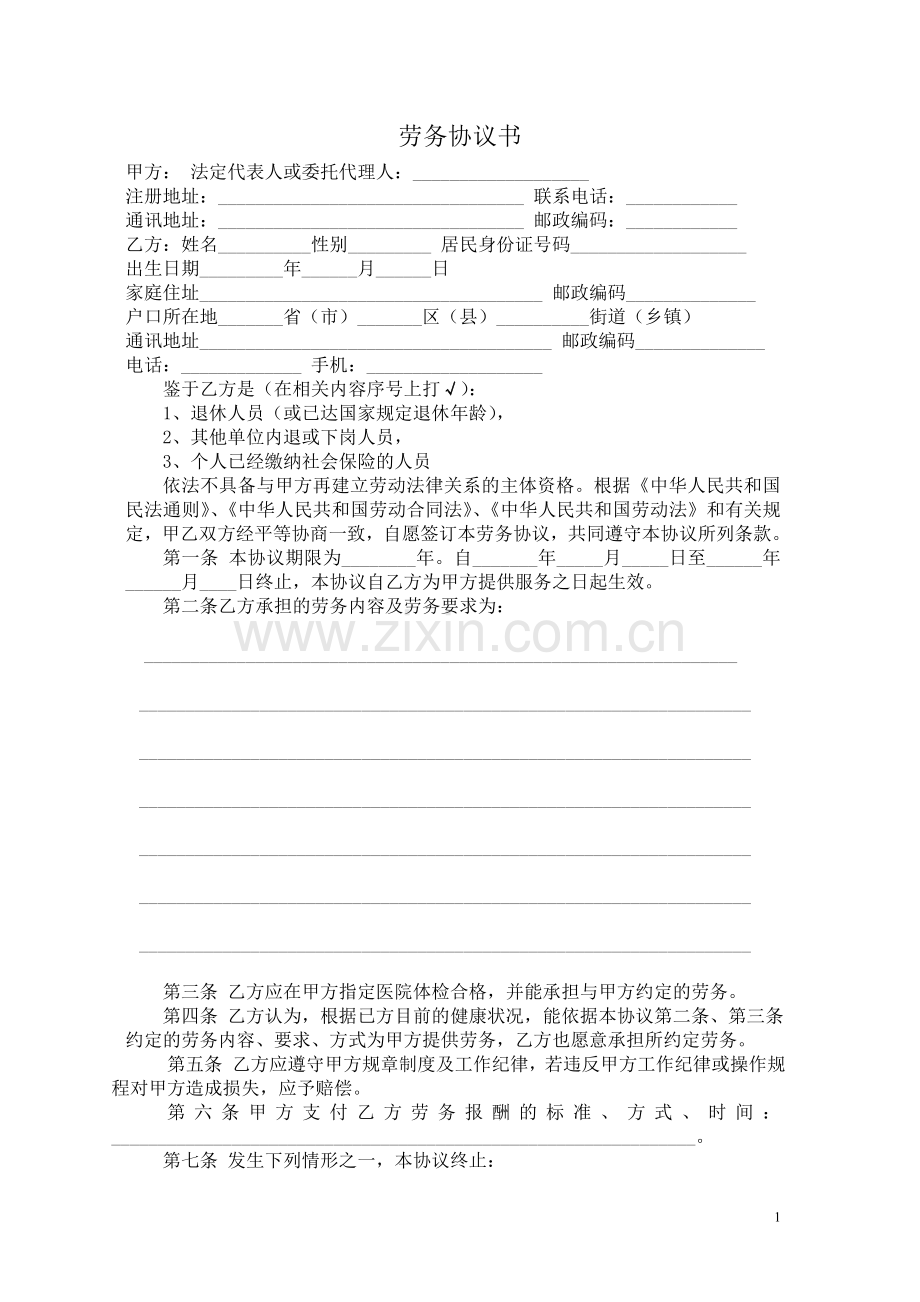 劳务协议书

甲方： 法定代表人或委托代理人：____

注册地址：____ 联系电话：____

通讯地址：____ 邮政编码：____

乙方：姓名____性别____ 居民身份证号码____

出生日期____年____月____日

家庭住址____ 邮政编码____

户口所在地____省（市）____区（县）____街道（乡镇）

通讯地址____ 邮政编码____

电话：____ 手机：____

鉴于乙方是（在相关内容序号上打√）：

1、退休人员（或已达国家规定退休年龄），

2、其他单位内退或下岗人员，

3、个人已经缴纳社会保险的人员

依法不具备与甲方再建立劳动法律关系的主体资格。根据《中华人民共和国民法通则》、《中华人民共和国劳动合同法》、《中华人民共和国劳动法》和有关规定，甲乙双方经平等协商一致，自愿签订本劳务协议，共同遵守本协议所列条款。

第一条 本协议期限为____年。自____年____月____日至____年____月____日终止，本协议自乙方为甲方提供服务之日起生效。

第二条乙方承担的劳务内容及劳务要求为：

____

____

____

____

____

____

____

第三条 乙方应在甲方指定医院体检合格，并能承担与甲方约定的劳务。

第四条 乙方认为，根据已方目前的健康状况，能依据本协议第二条、第三条约定的劳务内容、要求、方式为甲方提供劳务，乙方也愿意承担所约定劳务。

第五条 乙方应遵守甲方规章制度及工作纪律，若违反甲方工作纪律或操作规程对甲方造成损失，应予赔偿。

第六条甲方支付乙方劳务报酬的标准、方式、时间：____。

第七条 发生下列情形之一，本协议终止：

1

www.zixin.com.cn